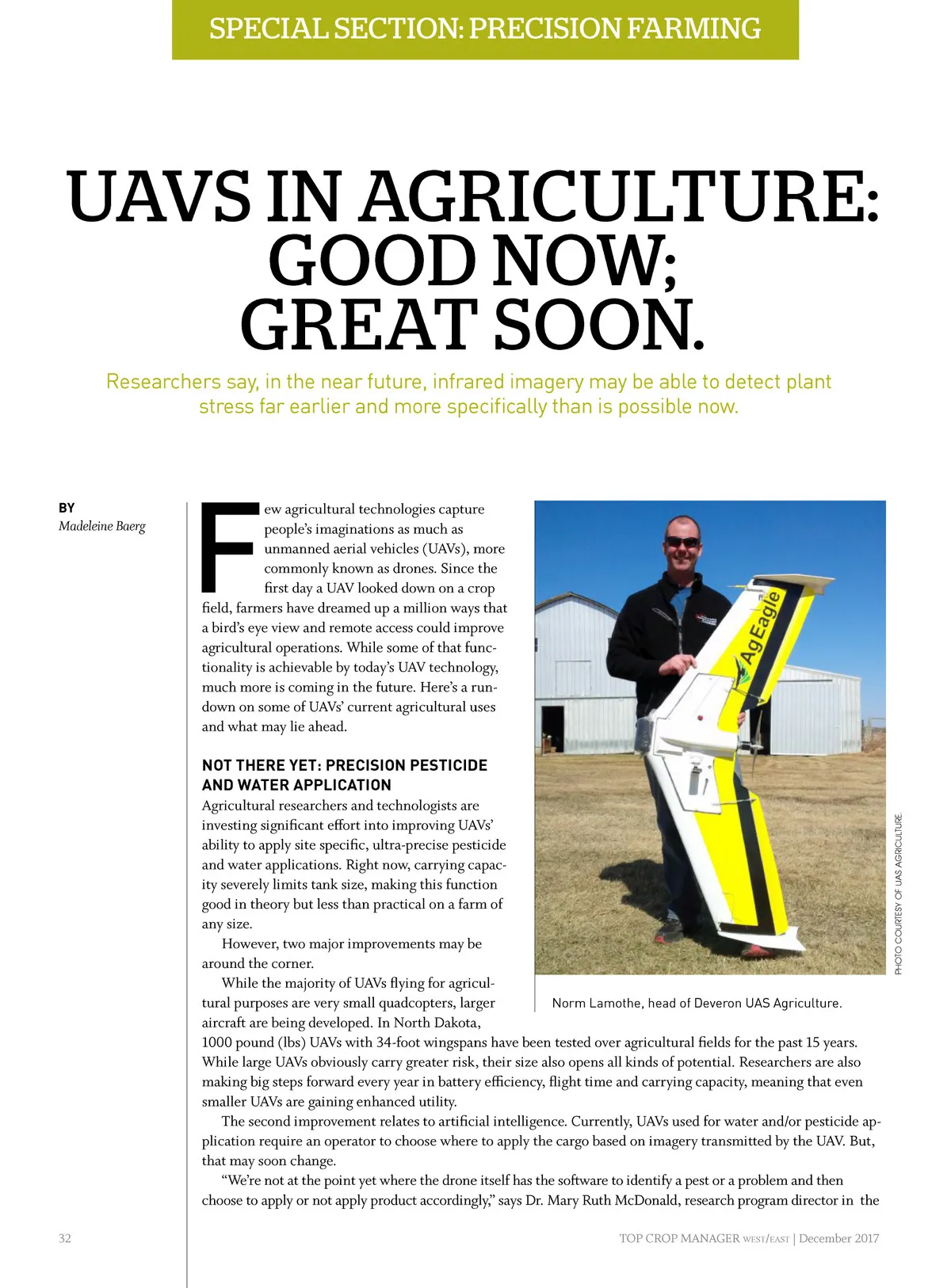 SPECIAL SECTION: PRECISION FARMING

UAVS IN AGRICULTURE: GOOD NOW; GREAT SOON.

Researchers say, in the near future, infrared imagery may be able to detect plant stress far earlier and more specifically than is possible now.

BY
Madeleine Baerg

Few agricultural technologies capture people's imaginations as much as unmanned aerial vehicles (UAVs), more commonly known as drones. Since the first day a UAV looked down on a crop field, farmers have dreamed up a million ways that a bird's eye view and remote access could improve agricultural operations. While some of that functionality is achievable by today's UAV technology, much more is coming in the future. Here's a rundown on some of UAVs' current agricultural uses and what may lie ahead.

NOT THERE YET: PRECISION PESTICIDE AND WATER APPLICATION
Agricultural researchers and technologists are investing significant effort into improving UAVs' ability to apply site specific, ultra-precise pesticide and water applications. Right now, carrying capacity severely limits tank size, making this function good in theory but less than practical on a farm of any size.

However, two major improvements may be around the corner.

While the majority of UAVs flying for agricultural purposes are very small quadcopters, larger aircraft are being developed. In North Dakota, 1000 pound (lbs) UAVs with 34-foot wingspans have been tested over agricultural fields for the past 15 years. While large UAVs obviously carry greater risk, their size also opens all kinds of potential. Researchers are also making big steps forward every year in battery efficiency, flight time and carrying capacity, meaning that even smaller UAVs are gaining enhanced utility.

The second improvement relates to artificial intelligence. Currently, UAVs used for water and/or pesticide application require an operator to choose where to apply the cargo based on imagery transmitted by the UAV. But, that may soon change.

"We're not at the point yet where the drone itself has the software to identify a pest or a problem and then choose to apply or not apply product accordingly," says Dr. Mary Ruth McDonald, research program director in the

AgEagle

PHOTO COURTESY OF UAS AGRICULTURE.

Norm Lamothe, head of Deveron UAS Agriculture.

32

TOP CROP MANAGER WEST/EAST | December 2017